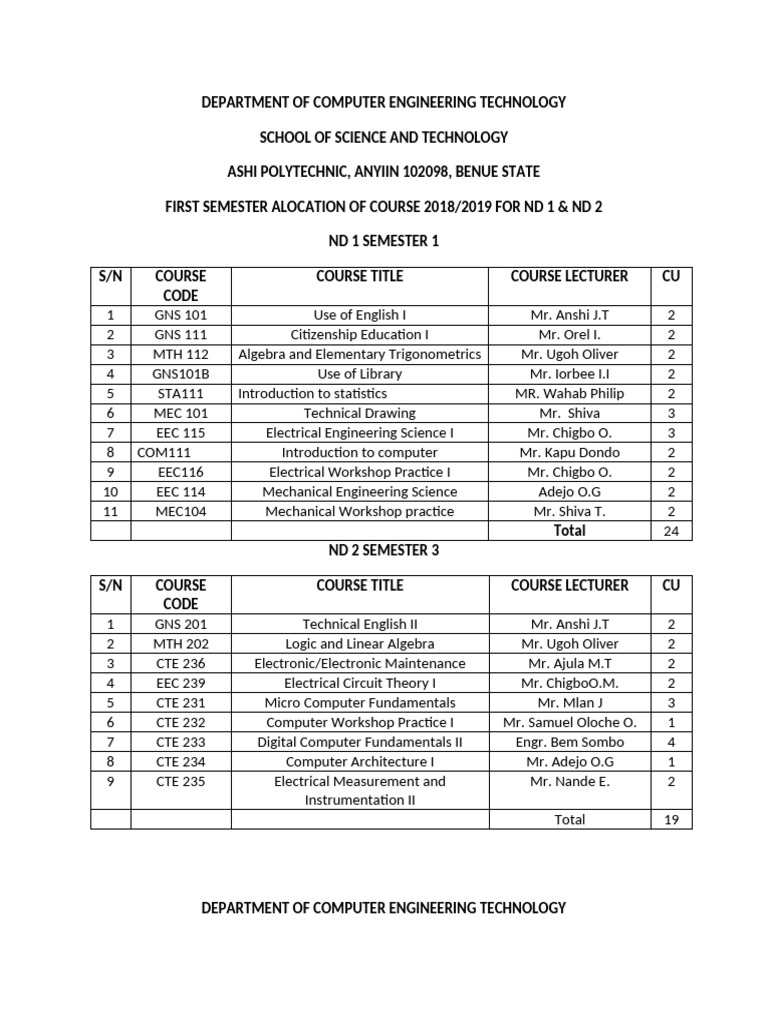 DEPARTMENT OF COMPUTER ENGINEERING TECHNOLOGY

SCHOOL OF SCIENCE AND TECHNOLOGY

ASHI POLYTECHNIC, ANYIIN 102098, BENUE STATE

FIRST SEMESTER ALOCATION OF COURSE 2018/2019 FOR ND 1 & ND 2

ND 1 SEMESTER 1

| S/N | COURSE CODE | COURSE TITLE | COURSE LECTURER | CU |
|---|---|---|---|---|
| 1 | GNS 101 | Use of English I | Mr. Anshi J.T | 2 |
| 2 | GNS 111 | Citizenship Education I | Mr. Orel I. | 2 |
| 3 | MTH 112 | Algebra and Elementary Trigonometrics | Mr. Ugoh Oliver | 2 |
| 4 | GNS101B | Use of Library | Mr. Iorbee I.I | 2 |
| 5 | STA111 | Introduction to statistics | MR. Wahab Philip | 2 |
| 6 | MEC 101 | Technical Drawing | Mr. Shiva | 3 |
| 7 | EEC 115 | Electrical Engineering Science I | Mr. Chigbo O. | 3 |
| 8 | COM111 | Introduction to computer | Mr. Kapu Dondo | 2 |
| 9 | EEC116 | Electrical Workshop Practice I | Mr. Chigbo O. | 2 |
| 10 | EEC 114 | Mechanical Engineering Science | Adejo O.G | 2 |
| 11 | MEC104 | Mechanical Workshop practice | Mr. Shiva T. | 2 |
| | | | Total | 24 |

ND 2 SEMESTER 3

| S/N | COURSE CODE | COURSE TITLE | COURSE LECTURER | CU |
|---|---|---|---|---|
| 1 | GNS 201 | Technical English II | Mr. Anshi J.T | 2 |
| 2 | MTH 202 | Logic and Linear Algebra | Mr. Ugoh Oliver | 2 |
| 3 | CTE 236 | Electronic/Electronic Maintenance | Mr. Ajula M.T | 2 |
| 4 | EEC 239 | Electrical Circuit Theory I | Mr. ChigboO.M. | 2 |
| 5 | CTE 231 | Micro Computer Fundamentals | Mr. Mlan J | 3 |
| 6 | CTE 232 | Computer Workshop Practice I | Mr. Samuel Oloche O. | 1 |
| 7 | CTE 233 | Digital Computer Fundamentals II | Engr. Bem Sombo | 4 |
| 8 | CTE 234 | Computer Architecture I | Mr. Adejo O.G | 1 |
| 9 | CTE 235 | Electrical Measurement and Instrumentation II | Mr. Nande E. | 2 |
| | | | Total | 19 |

DEPARTMENT OF COMPUTER ENGINEERING TECHNOLOGY